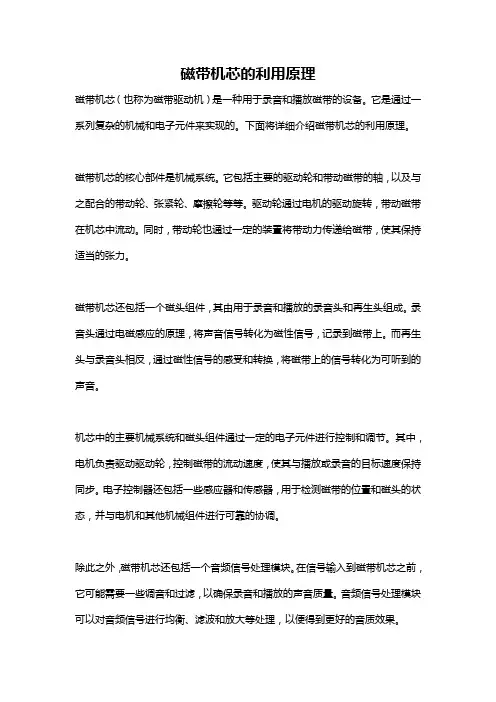 磁带机芯的利用原理

磁带机芯（也称为磁带驱动机）是一种用于录音和播放磁带的设备。它是通过一系列复杂的机械和电子元件来实现的。下面将详细介绍磁带机芯的利用原理。

磁带机芯的核心部件是机械系统。它包括主要的驱动轮和带动磁带的轴，以及与之配合的带动轮、张紧轮、摩擦轮等等。驱动轮通过电机的驱动旋转，带动磁带在机芯中流动。同时，带动轮也通过一定的装置将带动力传递给磁带，使其保持适当的张力。

磁带机芯还包括一个磁头组件，其由用于录音和播放的录音头和再生头组成。录音头通过电磁感应的原理，将声音信号转化为磁性信号，记录到磁带上。而再生头与录音头相反，通过磁性信号的感受和转换，将磁带上的信号转化为可听到的声音。

机芯中的主要机械系统和磁头组件通过一定的电子元件进行控制和调节。其中，电机负责驱动驱动轮，控制磁带的流动速度，使其与播放或录音的目标速度保持同步。电子控制器还包括一些感应器和传感器，用于检测磁带的位置和磁头的状态，并与电机和其他机械组件进行可靠的协调。

除此之外，磁带机芯还包括一个音频信号处理模块。在信号输入到磁带机芯之前，它可能需要一些调音和过滤，以确保录音和播放的声音质量。音频信号处理模块可以对音频信号进行均衡、滤波和放大等处理，以便得到更好的音质效果。